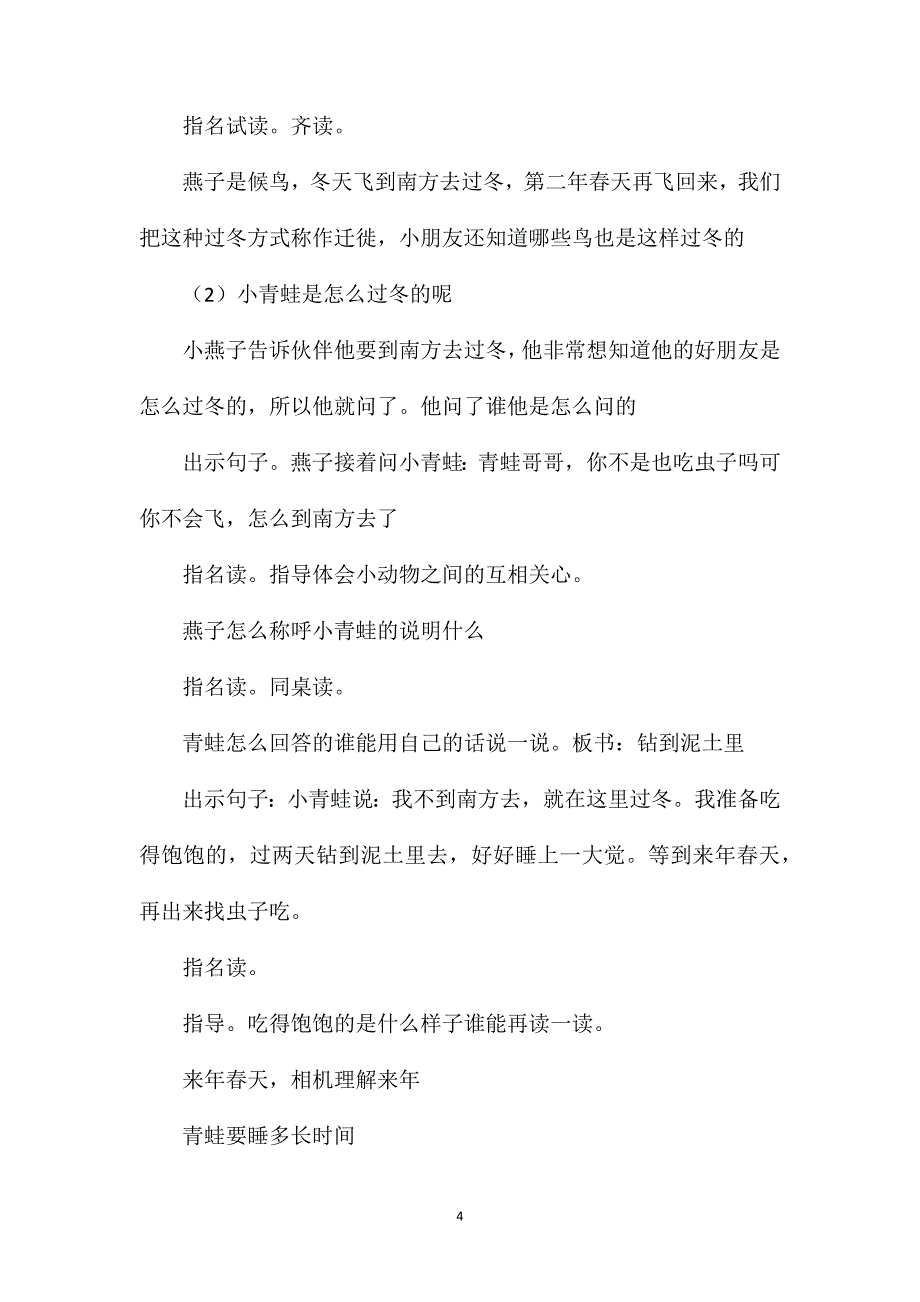 指名试读。齐读。

燕子是候鸟，冬天飞到南方去过冬，第二年春天再飞回来，我们把这种过冬方式称作迁徙，小朋友还知道哪些鸟也是这样过冬的

（2）小青蛙是怎么过冬的呢

小燕子告诉伙伴他要到南方去过冬，他非常想知道他的好朋友是怎么过冬的，所以他就问了。他问了谁他是怎么问的

出示句子。燕子接着问小青蛙：青蛙哥哥，你不是也吃虫子吗可你不会飞，怎么到南方去了

指名读。指导体会小动物之间的互相关心。

燕子怎么称呼小青蛙的说明什么

指名读。同桌读。

青蛙怎么回答的谁能用自己的话说一说。板书：钻到泥土里

出示句子：小青蛙说：我不到南方去，就在这里过冬。我准备吃得饱饱的，过两天钻到泥土里去，好好睡上一大觉。等到来年春天，再出来找虫子吃。

指名读。

指导。吃得饱饱的是什么样子谁能再读一读。

来年春天，相机理解来年

青蛙要睡多长时间

4